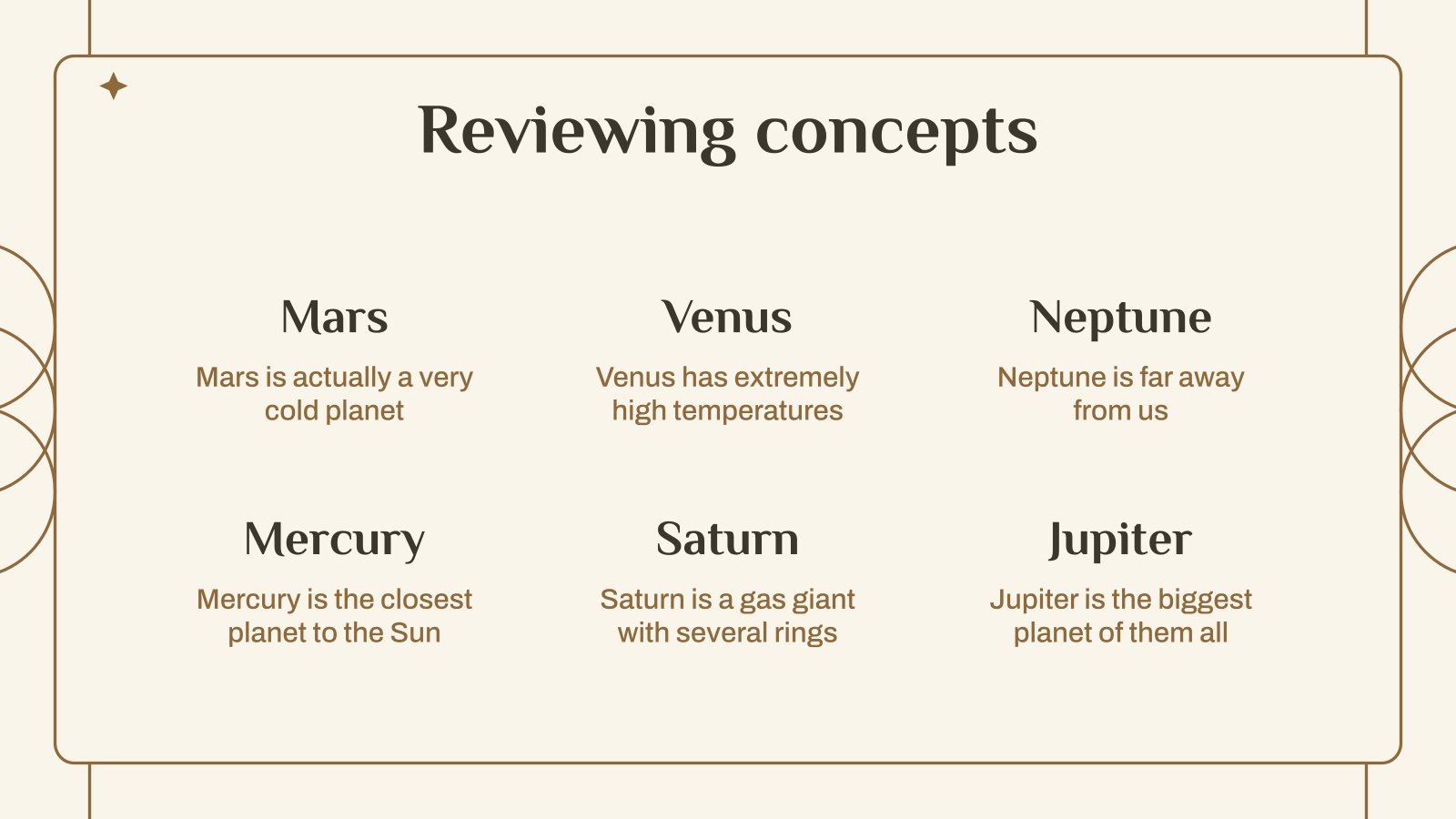 Reviewing concepts

Mars

Mars is actually a very cold planet

Venus

Venus has extremely high temperatures

Neptune

Neptune is far away from us

Mercury

Mercury is the closest planet to the Sun

Saturn

Saturn is a gas giant with several rings

Jupiter

Jupiter is the biggest planet of them all